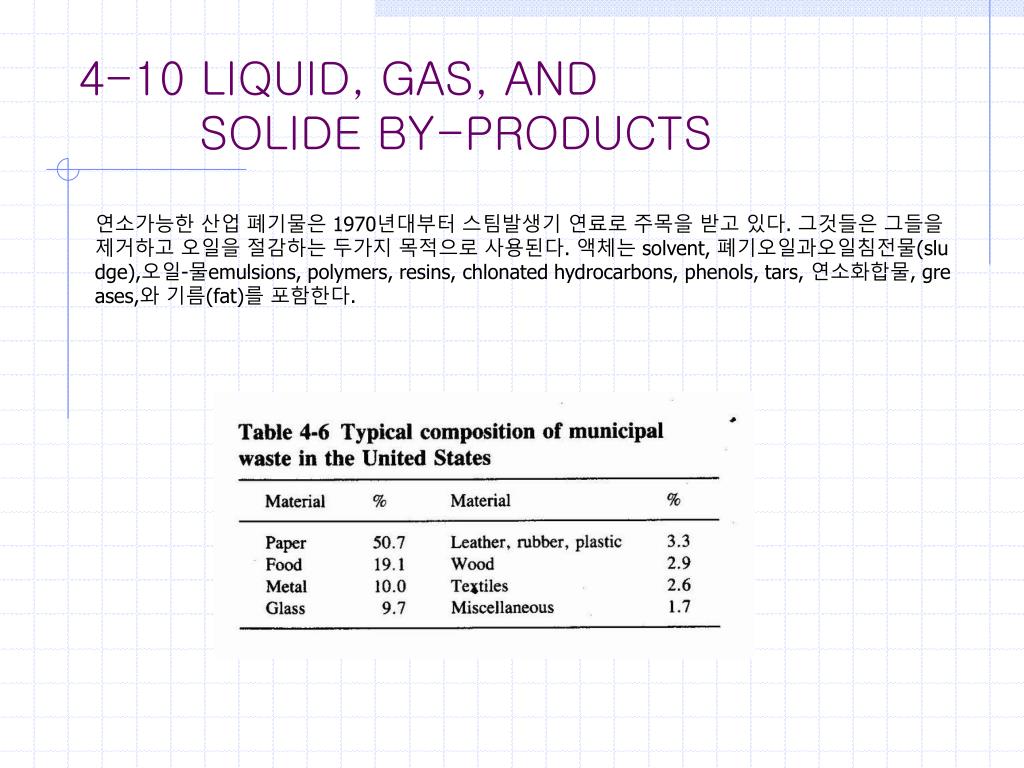 4-10 LIQUID, GAS, AND SOLIDE BY-PRODUCTS

연소가능한 산업 폐기물은 1970년대부터 스팀발생기 연료로 주목을 받고 있다. 그것들은 그들을 제거하고 오일을 절감하는 두가지 목적으로 사용된다. 액체는 solvent, 폐기오일과오일침전물(sludge),오일-물emulsions, polymers, resins, chlonated hydrocarbons, phenols, tars, 연소화합물, greases,와 기름(fat)를 포함한다.

Table 4-6 Typical composition of municipal waste in the United States

| Material | % | Material | % |
|---|---|---|---|
| Paper | 50.7 | Leather, rubber, plastic | 3.3 |
| Food | 19.1 | Wood | 2.9 |
| Metal | 10.0 | Textiles | 2.6 |
| Glass | 9.7 | Miscellaneous | 1.7 |